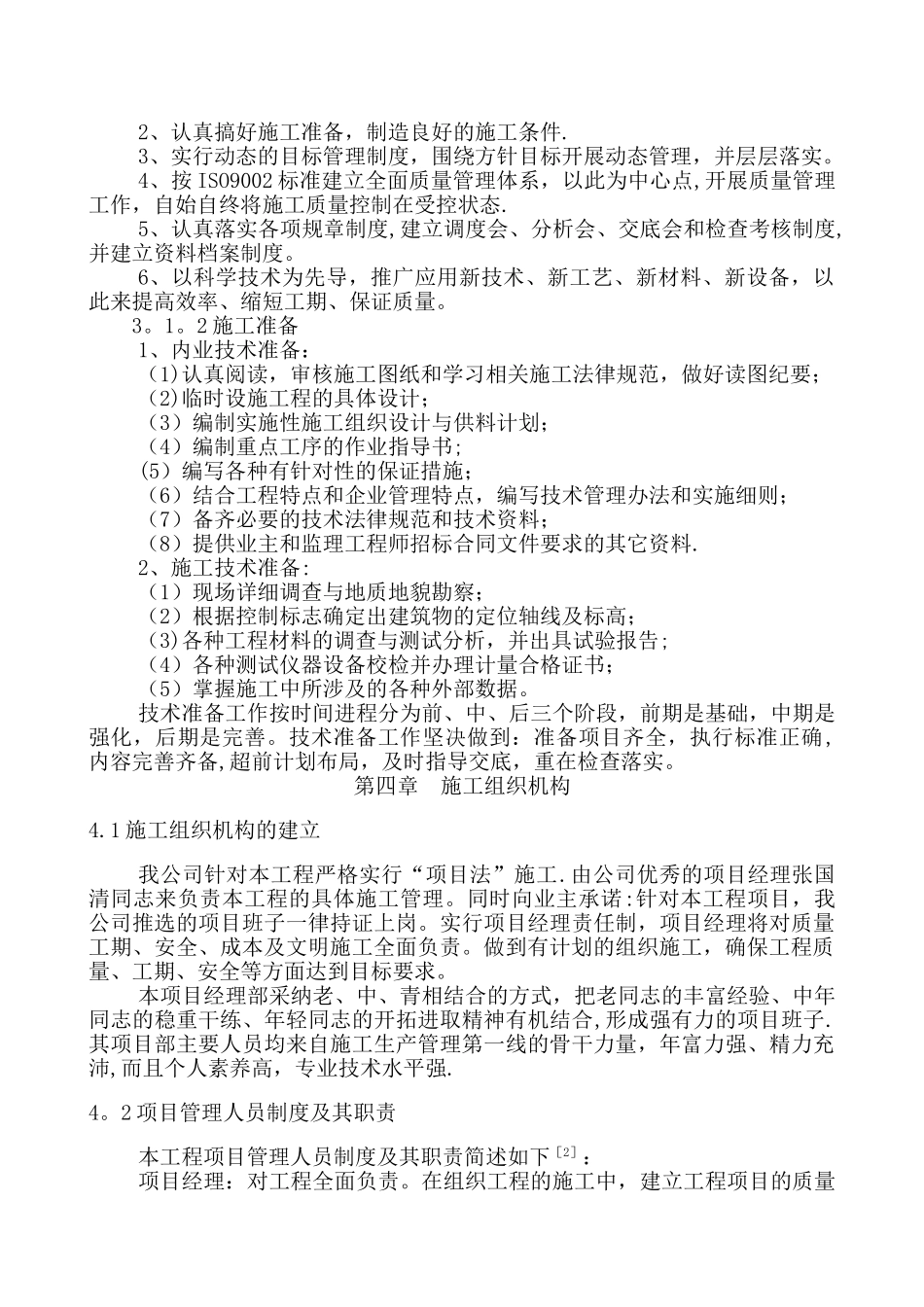 2、认真搞好施工准备，制造良好的施工条件.

3、实行动态的目标管理制度，围绕方针目标开展动态管理，并层层落实。

4、按ISO9002标准建立全面质量管理体系，以此为中心点,开展质量管理工作，自始自终将施工质量控制在受控状态.

5、认真落实各项规章制度,建立调度会、分析会、交底会和检查考核制度,并建立资料档案制度。

6、以科学技术为先导，推广应用新技术、新工艺、新材料、新设备，以此来提高效率、缩短工期、保证质量。

3。1。2施工准备

1、内业技术准备：

(1)认真阅读，审核施工图纸和学习相关施工法律规范，做好读图纪要；

(2)临时设施工程的具体设计；

（3）编制实施性施工组织设计与供料计划；

（4）编制重点工序的作业指导书；

(5）编写各种有针对性的保证措施；

（6）结合工程特点和企业管理特点，编写技术管理办法和实施细则；

（7）备齐必要的技术法律规范和技术资料；

（8）提供业主和监理工程师招标合同文件要求的其它资料.

2、施工技术准备:

（1）现场详细调查与地质地貌勘察；

（2）根据控制标志确定出建筑物的定位轴线及标高；

(3)各种工程材料的调查与测试分析，并出具试验报告；

（4）各种测试仪器设备校检并办理计量合格证书；

（5）掌握施工中所涉及的各种外部数据。

技术准备工作按时间进程分为前、中、后三个阶段，前期是基础，中期是强化，后期是完善。技术准备工作坚决做到：准备项目齐全，执行标准正确，内容完善齐备,超前计划布局，及时指导交底，重在检查落实。

第四章　施工组织机构

4.1施工组织机构的建立

我公司针对本工程严格实行“项目法”施工.由公司优秀的项目经理张国清同志来负责本工程的具体施工管理。同时向业主承诺:针对本工程项目，我公司推选的项目班子一律持证上岗。实行项目经理责任制，项目经理将对质量工期、安全、成本及文明施工全面负责。做到有计划的组织施工，确保工程质量、工期、安全等方面达到目标要求。

本项目经理部采纳老、中、青相结合的方式，把老同志的丰富经验、中年同志的稳重干练、年轻同志的开拓进取精神有机结合,形成强有力的项目班子.其项目部主要人员均来自施工生产管理第一线的骨干力量，年富力强、精力充沛,而且个人素养高，专业技术水平强.

4。2项目管理人员制度及其职责

本工程项目管理人员制度及其职责简述如下$^{[2]}$：

项目经理：对工程全面负责。在组织工程的施工中，建立工程项目的质量